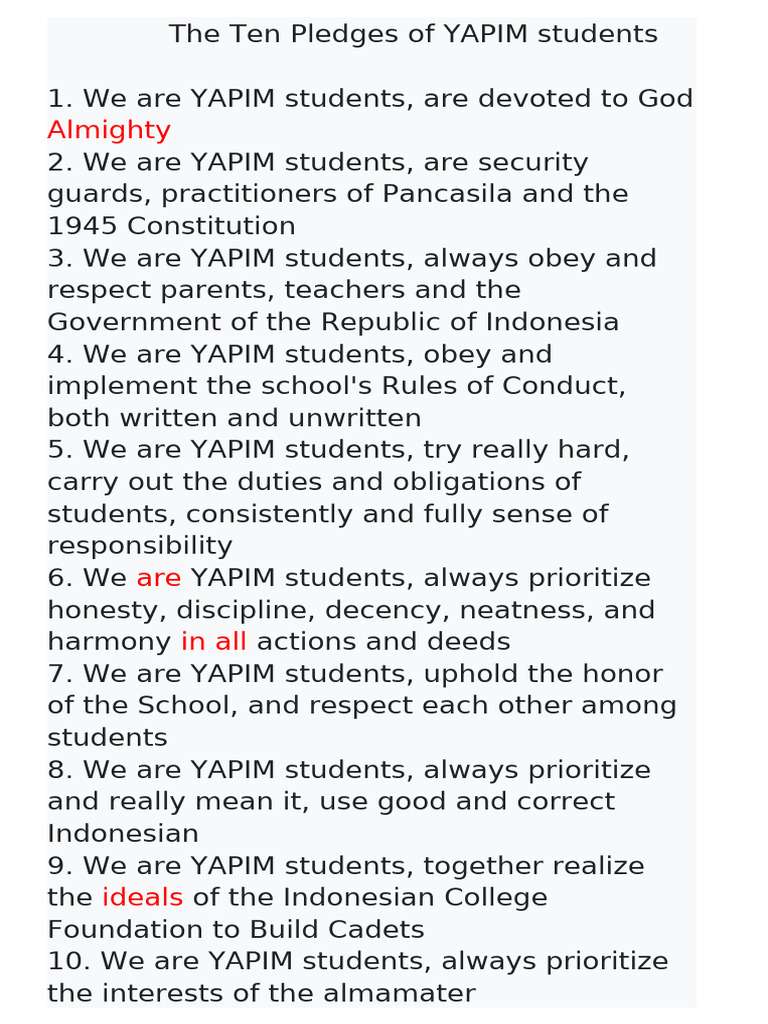 The Ten Pledges of YAPIM students

1. We are YAPIM students, are devoted to God Almighty
2. We are YAPIM students, are security guards, practitioners of Pancasila and the 1945 Constitution
3. We are YAPIM students, always obey and respect parents, teachers and the Government of the Republic of Indonesia
4. We are YAPIM students, obey and implement the school's Rules of Conduct, both written and unwritten
5. We are YAPIM students, try really hard, carry out the duties and obligations of students, consistently and fully sense of responsibility
6. We are YAPIM students, always prioritize honesty, discipline, decency, neatness, and harmony in all actions and deeds
7. We are YAPIM students, uphold the honor of the School, and respect each other among students
8. We are YAPIM students, always prioritize and really mean it, use good and correct Indonesian
9. We are YAPIM students, together realize the ideals of the Indonesian College Foundation to Build Cadets
10. We are YAPIM students, always prioritize the interests of the almamater